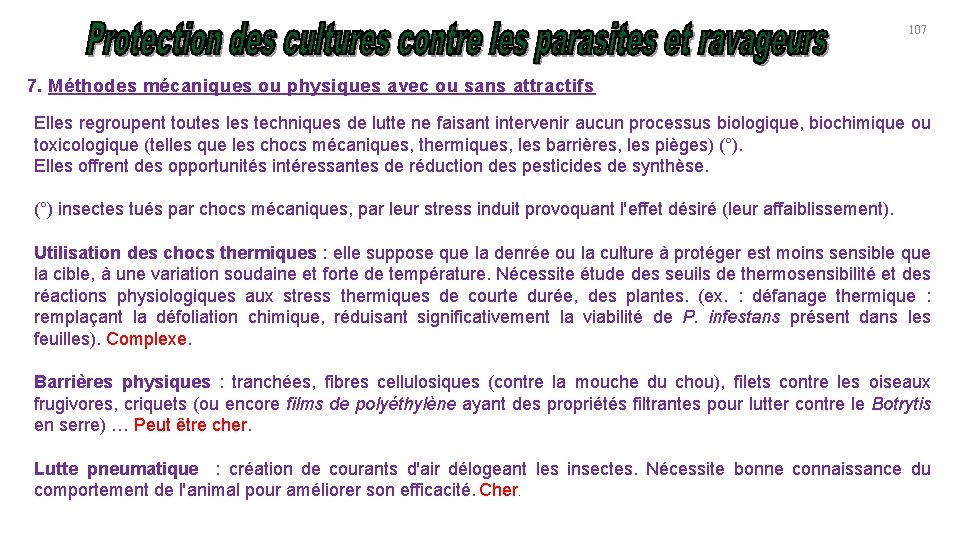 Protection des cultures contre les parasites et ravageurs

107

7. Méthodes mécaniques ou physiques avec ou sans attractifs

Elles regroupent toutes les techniques de lutte ne faisant intervenir aucun processus biologique, biochimique ou toxicologique (telles que les chocs mécaniques, thermiques, les barrières, les pièges) (°).
Elles offrent des opportunités intéressantes de réduction des pesticides de synthèse.

(°) insectes tués par chocs mécaniques, par leur stress induit provoquant l'effet désiré (leur affaiblissement).

Utilisation des chocs thermiques : elle suppose que la denrée ou la culture à protéger est moins sensible que la cible, à une variation soudaine et forte de température. Nécessite étude des seuils de thermosensibilité et des réactions physiologiques aux stress thermiques de courte durée, des plantes. (ex. : défanage thermique : remplaçant la défoliation chimique, réduisant significativement la viabilité de P. infestans présent dans les feuilles). Complexe.

Barrières physiques : tranchées, fibres cellulosiques (contre la mouche du chou), filets contre les oiseaux frugivores, criquets (ou encore films de polyéthylène ayant des propriétés filtrantes pour lutter contre le Botrytis en serre) … Peut être cher.

Lutte pneumatique : création de courants d'air délogeant les insectes. Nécessite bonne connaissance du comportement de l'animal pour améliorer son efficacité. Cher.